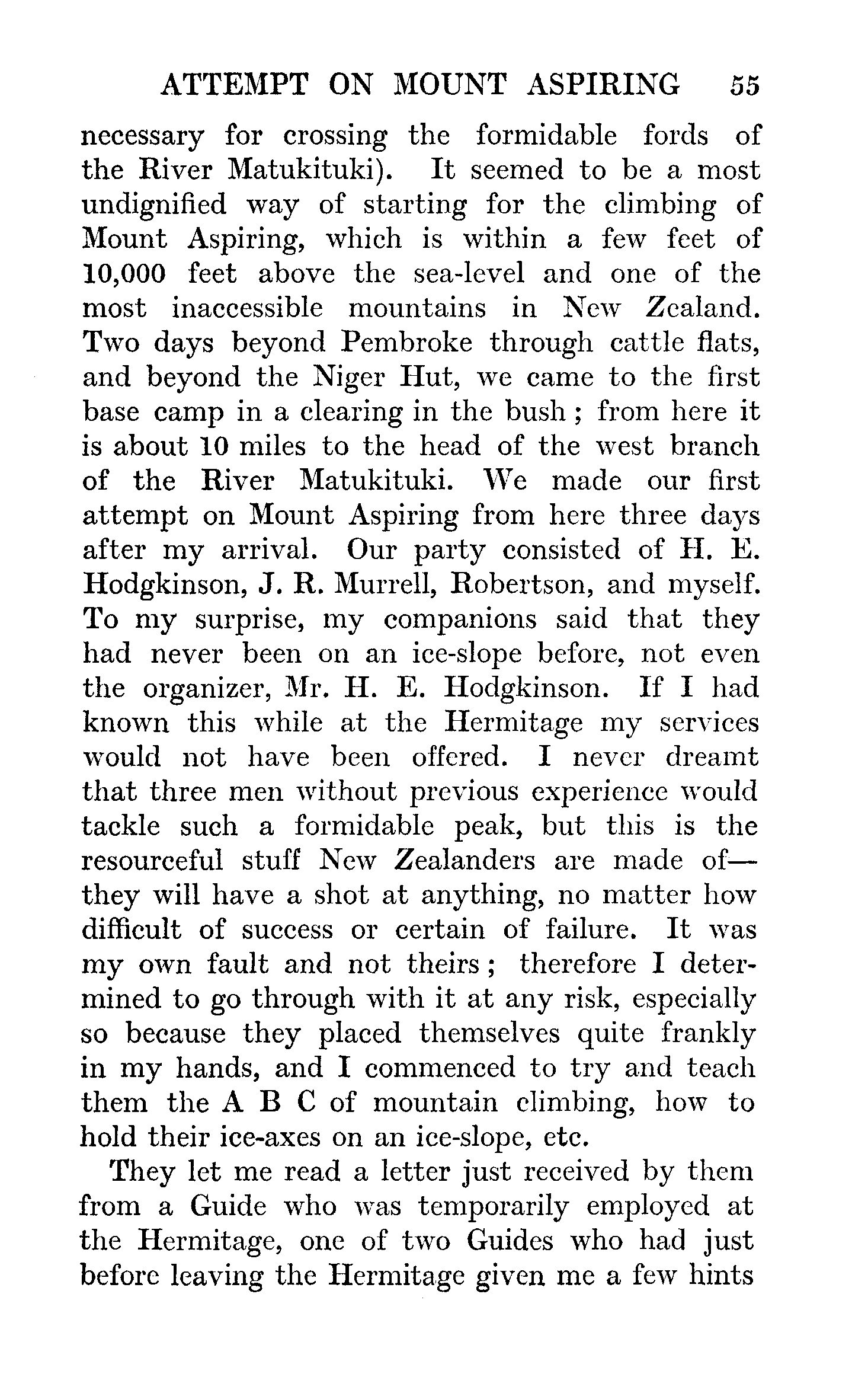 ATTEMPT ON MOUNT ASPIRING 55

necessary for crossing the formidable fords of the River Matukituki). It seemed to be a most undignified way of starting for the climbing of Mount Aspiring, which is within a few feet of 10,000 feet above the sea-level and one of the most inaccessible mountains in New Zealand. Two days beyond Pembroke through cattle flats, and beyond the Niger Hut, we came to the first base camp in a clearing in the bush; from here it is about 10 miles to the head of the west branch of the River Matukituki. We made our first attempt on Mount Aspiring from here three days after my arrival. Our party consisted of H. E. Hodgkinson, J. R. Murrell, Robertson, and myself. To my surprise, my companions said that they had never been on an ice-slope before, not even the organizer, Mr. H. E. Hodgkinson. If I had known this while at the Hermitage my services would not have been offered. I never dreamt that three men without previous experience would tackle such a formidable peak, but this is the resourceful stuff New Zealanders are made of—they will have a shot at anything, no matter how difficult of success or certain of failure. It was my own fault and not theirs; therefore I determined to go through with it at any risk, especially so because they placed themselves quite frankly in my hands, and I commenced to try and teach them the A B C of mountain climbing, how to hold their ice-axes on an ice-slope, etc.

They let me read a letter just received by them from a Guide who was temporarily employed at the Hermitage, one of two Guides who had just before leaving the Hermitage given me a few hints